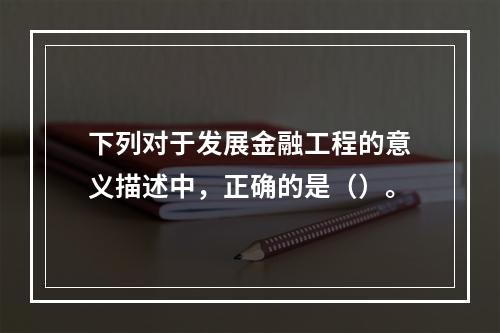 下列对于发展金融工程的意义描述中，正确的是（）。